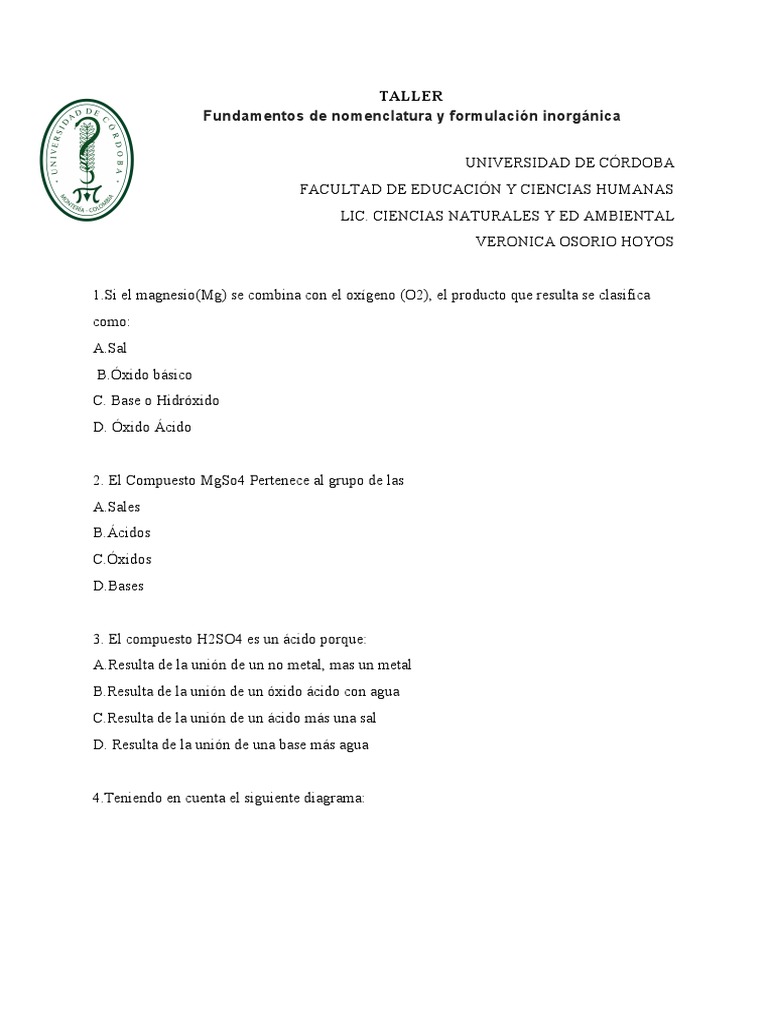 UNIVERSIDAD DE CÓRDOBA
MONTERÍA - COLOMBIA

TALLER
Fundamentos de nomenclatura y formulación inorgánica

UNIVERSIDAD DE CÓRDOBA
FACULTAD DE EDUCACIÓN Y CIENCIAS HUMANAS
LIC. CIENCIAS NATURALES Y ED AMBIENTAL
VERONICA OSORIO HOYOS

1.Si el magnesio(Mg) se combina con el oxigeno (O2), el producto que resulta se clasifica como:
A.Sal
B.Óxido básico
C. Base o Hidróxido
D. Óxido Ácido

2. El Compuesto MgSo4 Pertenece al grupo de las
A.Sales
B.Ácidos
C.Óxidos
D.Bases

3. El compuesto H2SO4 es un ácido porque:
A.Resulta de la unión de un no metal, mas un metal
B.Resulta de la unión de un óxido ácido con agua
C.Resulta de la unión de un ácido más una sal
D. Resulta de la unión de una base más agua

4.Teniendo en cuenta el siguiente diagrama: